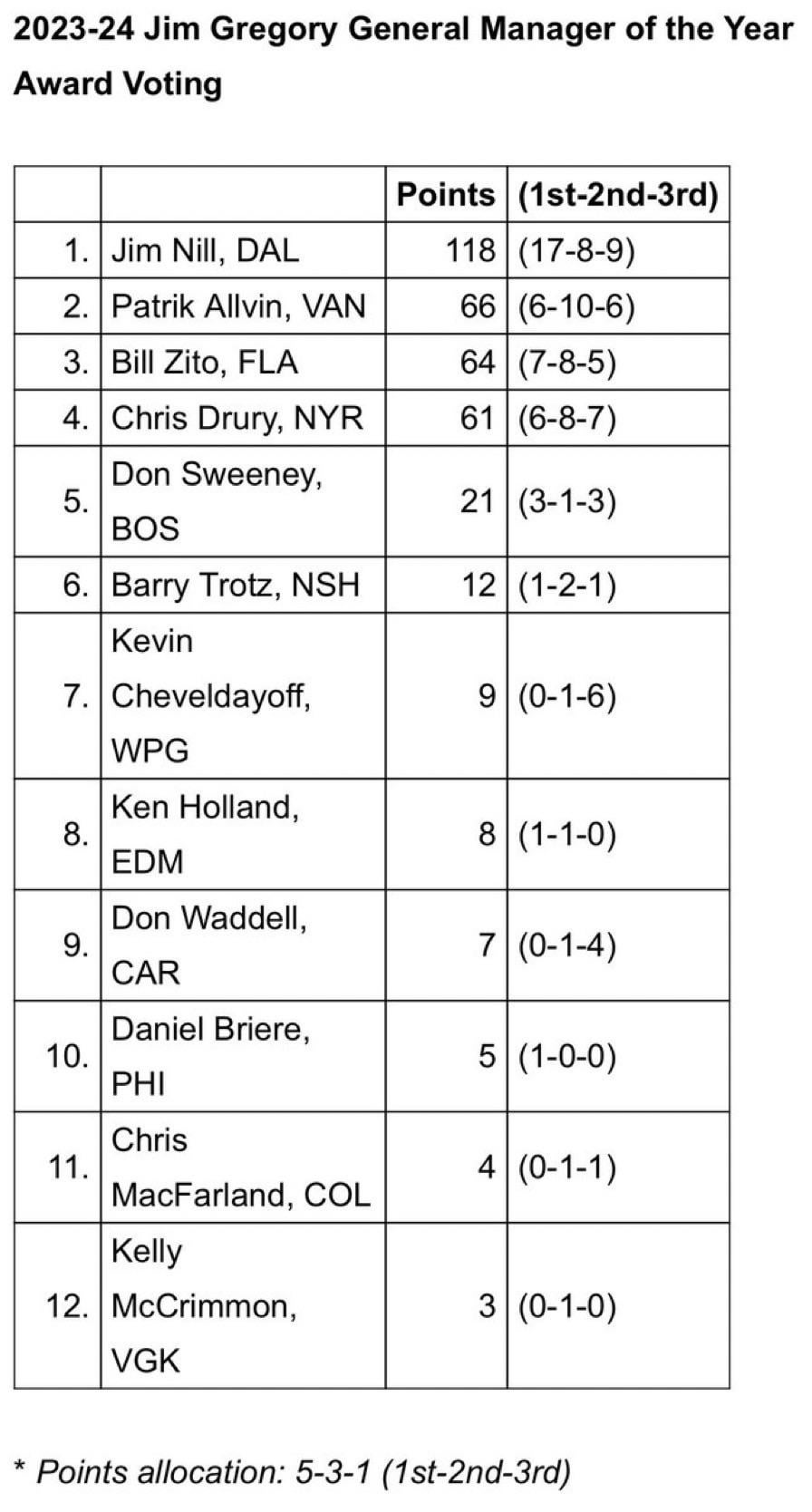 2023-24 Jim Gregory General Manager of the Year Award Voting

| | | Points | (1st-2nd-3rd) |
|---|---|---|---|
| 1. | Jim Nill, DAL | 118 | (17-8-9) |
| 2. | Patrik Allvin, VAN | 66 | (6-10-6) |
| 3. | Bill Zito, FLA | 64 | (7-8-5) |
| 4. | Chris Drury, NYR | 61 | (6-8-7) |
| 5. | Don Sweeney, BOS | 21 | (3-1-3) |
| 6. | Barry Trotz, NSH | 12 | (1-2-1) |
| 7. | Kevin Cheveldayoff, WPG | 9 | (0-1-6) |
| 8. | Ken Holland, EDM | 8 | (1-1-0) |
| 9. | Don Waddell, CAR | 7 | (0-1-4) |
| 10. | Daniel Briere, PHI | 5 | (1-0-0) |
| 11. | Chris MacFarland, COL | 4 | (0-1-1) |
| 12. | Kelly McCrimmon, VGK | 3 | (0-1-0) |

* Points allocation: 5-3-1 (1st-2nd-3rd)